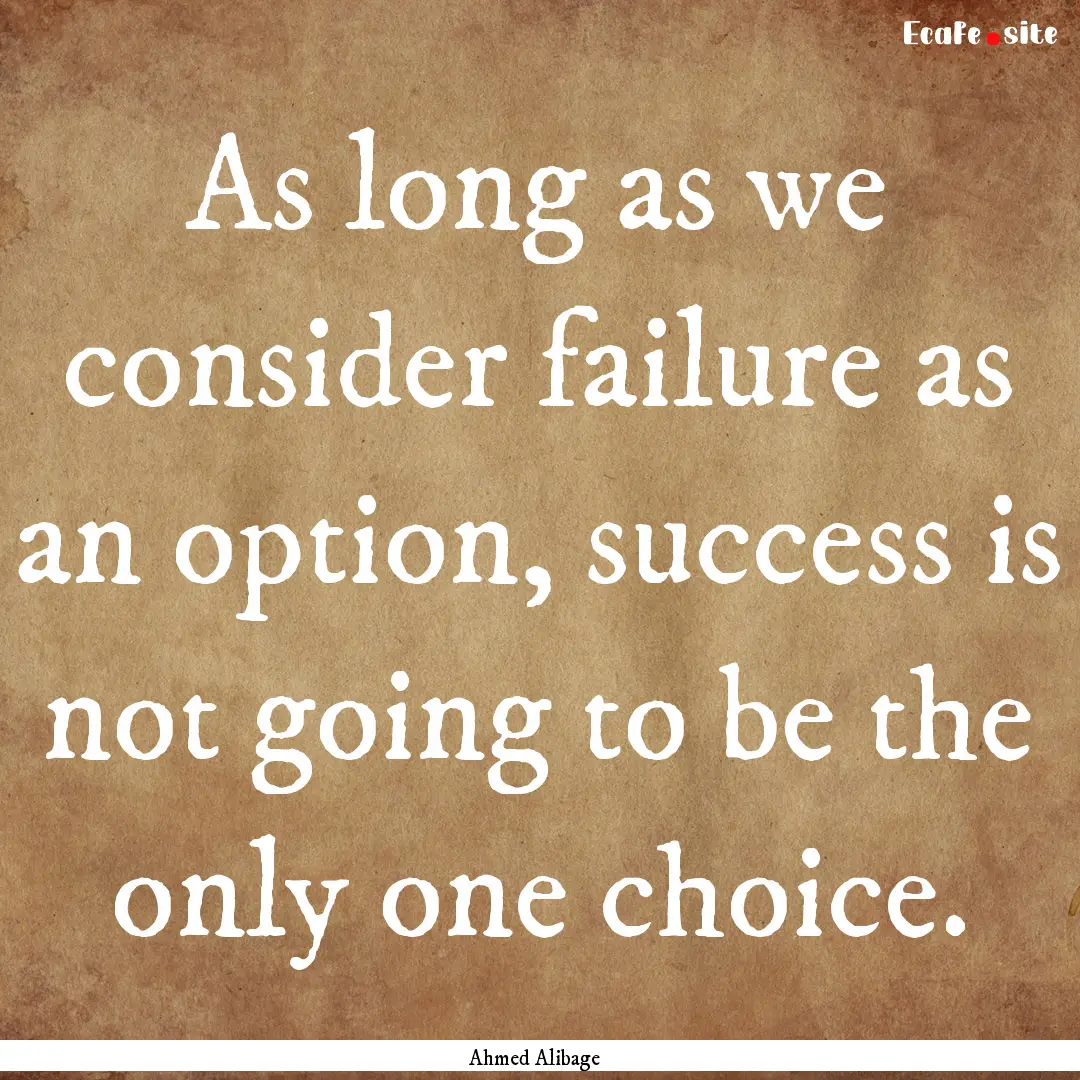 EcaFe.site

As long as we consider failure as an option, success is not going to be the only one choice.

Ahmed Alibage